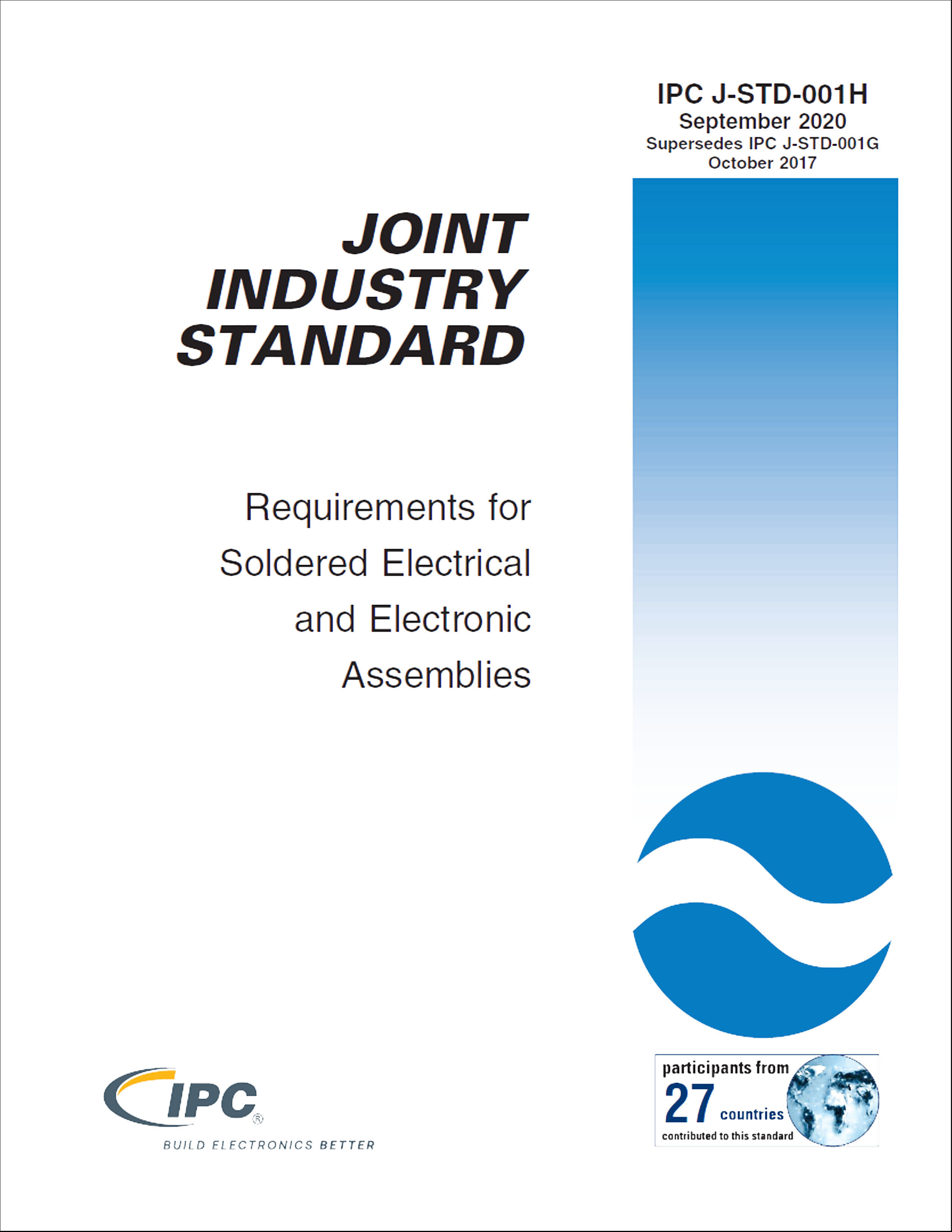 IPC J-STD-001H
September 2020
Supersedes IPC J-STD-001G
October 2017

JOINT INDUSTRY STANDARD

Requirements for Soldered Electrical and Electronic Assemblies

IPC®
BUILD ELECTRONICS BETTER

participants from 27 countries contributed to this standard